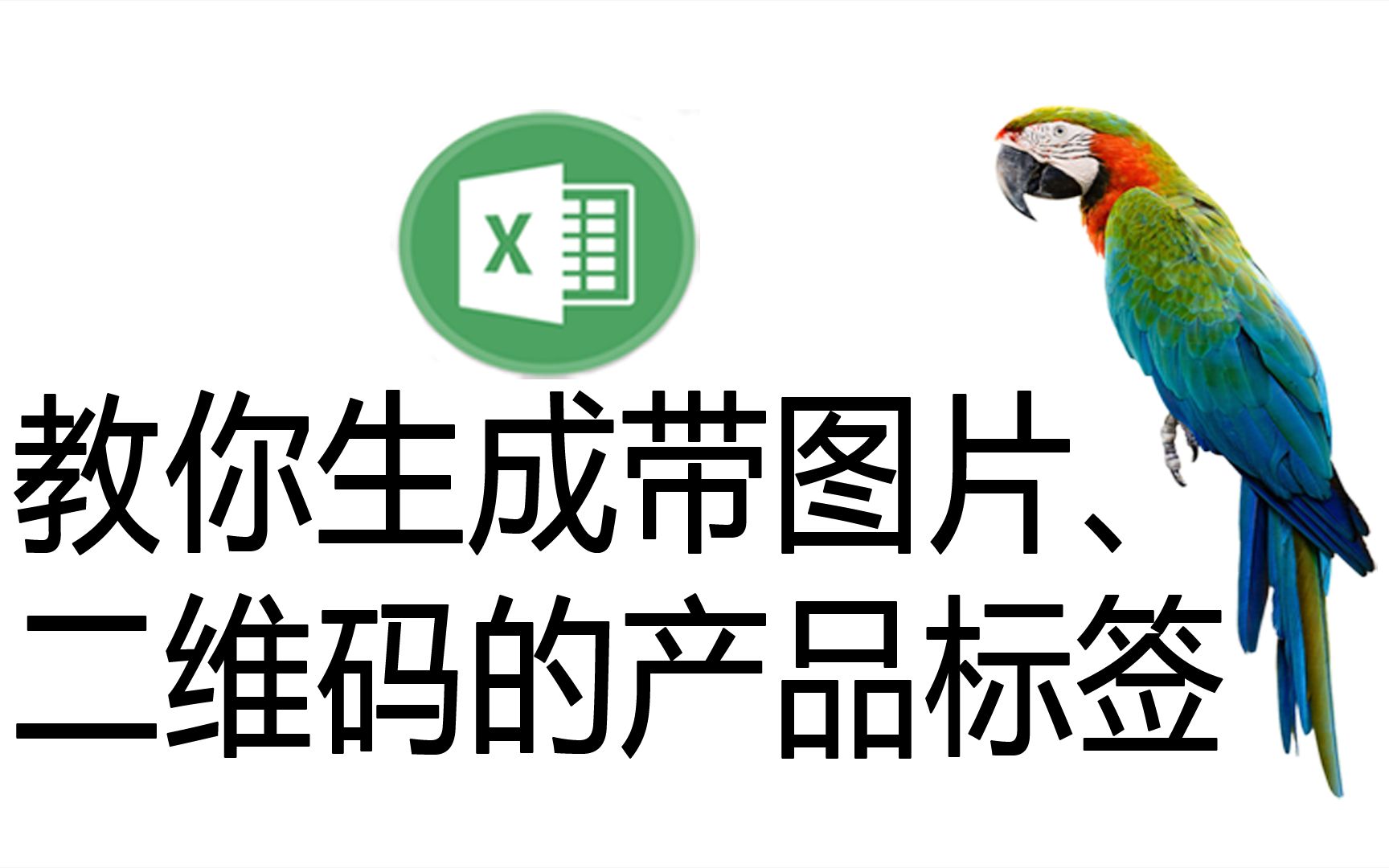 X

教你生成带图片、二维码的产品标签